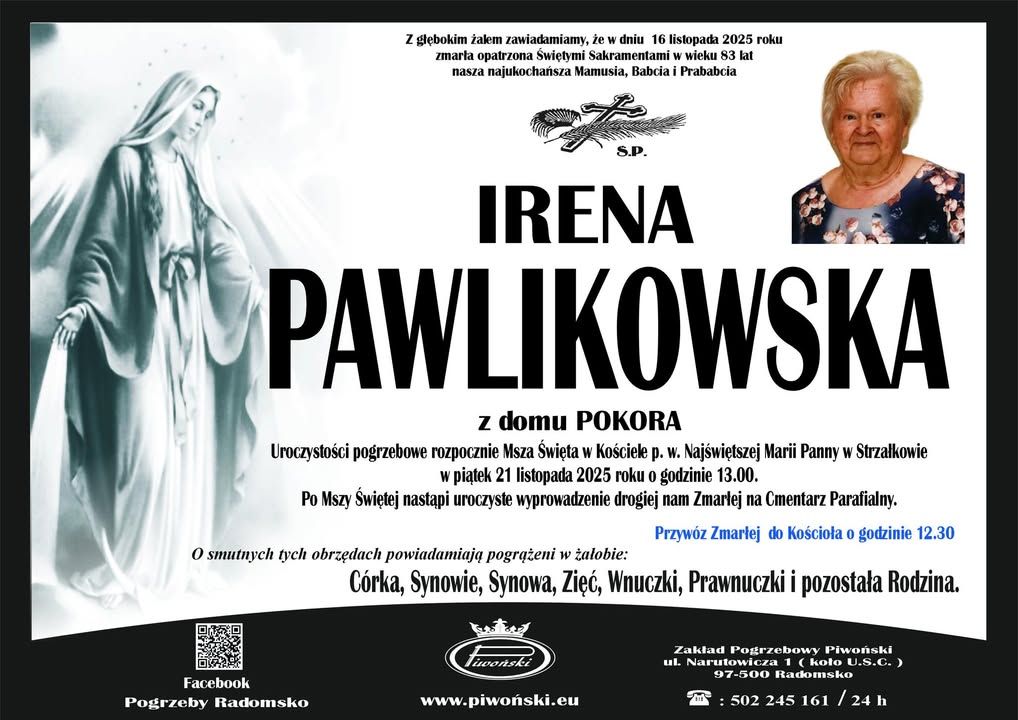 Z głębokim żalem zawiadamiamy, że w dniu 16 listopada 2025 roku
zmarła opatrzona Świętymi Sakramentami w wieku 83 lat
nasza najukochańsza Mamusia, Babcia i Prababcia

S.P.

IRENA
PAWLIKOWSKA

z domu POKORA

Uroczystości pogrzebowe rozpocznie Msza Święta w Kościele p. w. Najświętszej Marii Panny w Strzałkowie
w piątek 21 listopada 2025 roku o godzinie 13.00.
Po Mszy Świętej nastąpi uroczyste wyprowadzenie drogiej nam Zmarłej na Cmentarz Parafialny.

Przywóz Zmarłej do Kościoła o godzinie 12.30

O smutnych tych obrzędach powiadamiają pogrążeni w żałobie:

Córka, Synowie, Synowa, Zięć, Wnuczki, Prawnuczki i pozostała Rodzina.

Facebook
Pogrzeby Radomsko

Piwoński

www.piwoński.eu

Zakład Pogrzebowy Piwoński
ul. Narutowicza 1 ( koło U.S.C. )
97-500 Radomsko

: 502 245 161 / 24 h